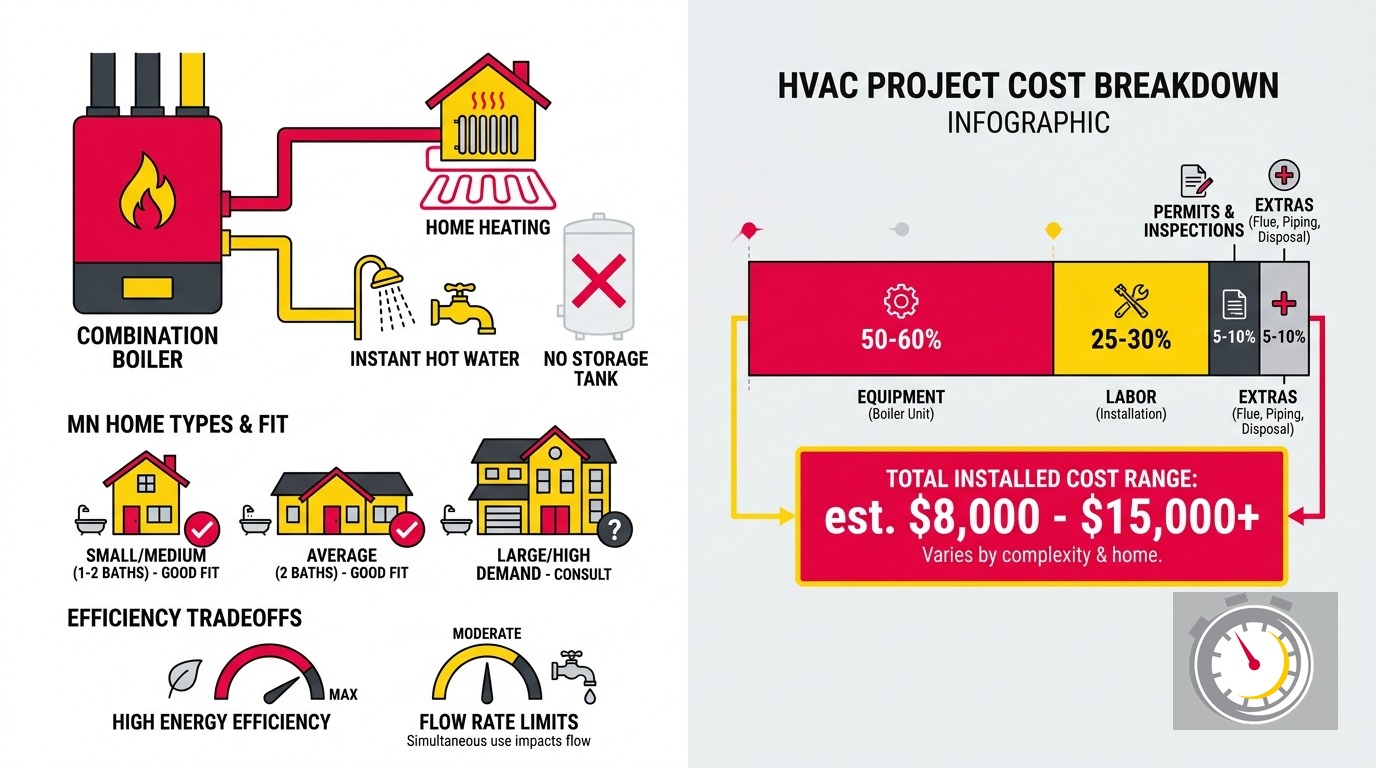 COMBINATION BOILER

HOME HEATING

INSTANT HOT WATER

NO STORAGE TANK

MN HOME TYPES & FIT

SMALL/MEDIUM (1-2 BATHS) - GOOD FIT

AVERAGE (2 BATHS) - GOOD FIT

LARGE/HIGH DEMAND - CONSULT

EFFICIENCY TRADEOFFS

MAX

HIGH ENERGY EFFICIENCY

MODERATE

FLOW RATE LIMITS
Simultaneous use impacts flow

HVAC PROJECT COST BREAKDOWN
INFOGRAPHIC

PERMITS & INSPECTIONS

EXTRAS (Flue, Piping, Disposal)

50-60%

25-30%

5-10%

5-10%

EQUIPMENT (Boiler Unit)

LABOR (Installation)

EXTRAS (Flue, Piping, Disposal)

TOTAL INSTALLED COST RANGE:
est. $8,000 - $15,000+
Varies by complexity & home.